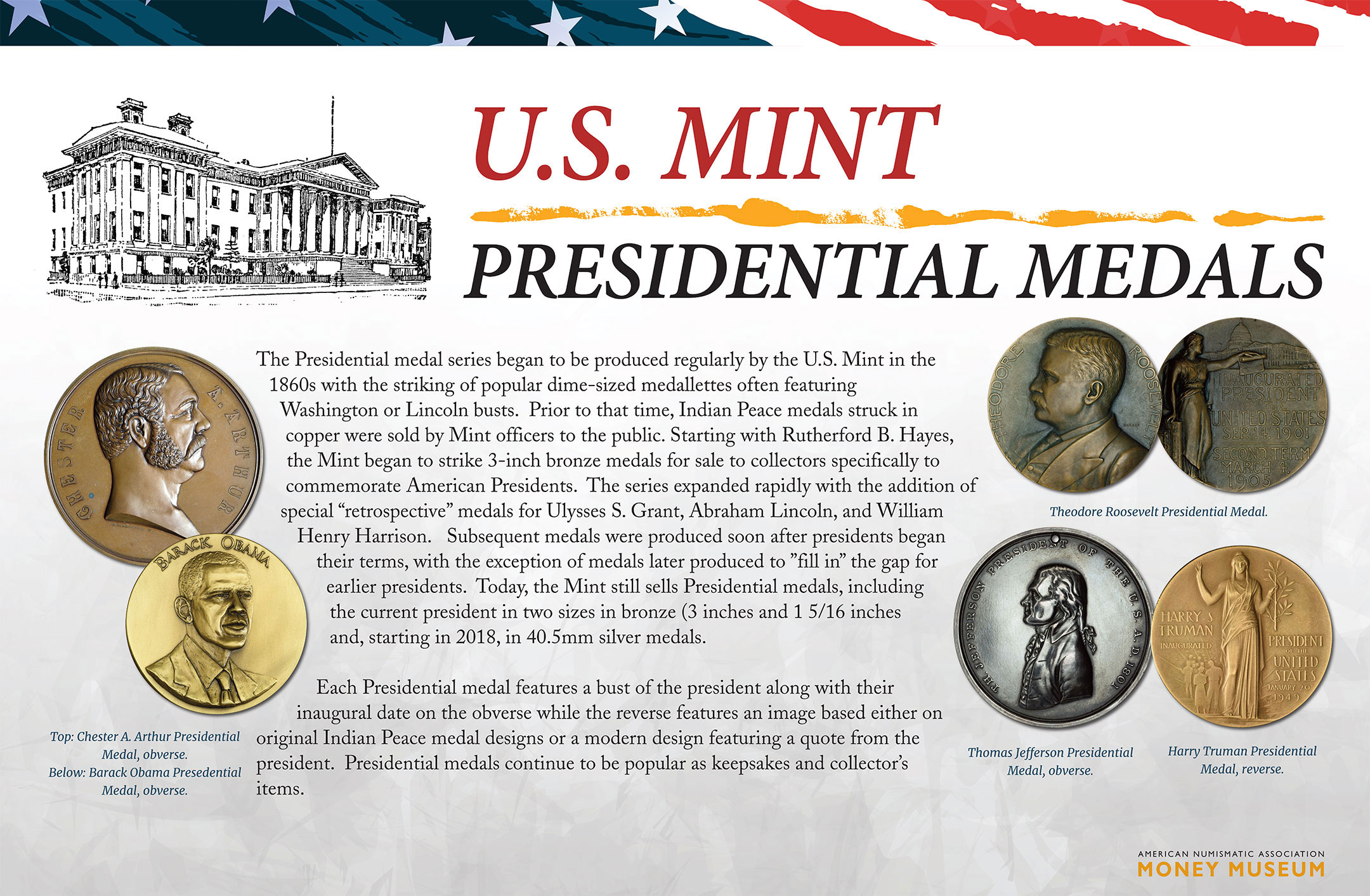 U.S. MINT

PRESIDENTIAL MEDALS

CHESTER A. ARTHUR

BARACK OBAMA

Top: Chester A. Arthur Presidential Medal, obverse.
Below: Barack Obama Presedential Medal, obverse.

The Presidential medal series began to be produced regularly by the U.S. Mint in the 1860s with the striking of popular dime-sized medallettes often featuring Washington or Lincoln busts. Prior to that time, Indian Peace medals struck in copper were sold by Mint officers to the public. Starting with Rutherford B. Hayes, the Mint began to strike 3-inch bronze medals for sale to collectors specifically to commemorate American Presidents. The series expanded rapidly with the addition of special "retrospective" medals for Ulysses S. Grant, Abraham Lincoln, and William Henry Harrison. Subsequent medals were produced soon after presidents began their terms, with the exception of medals later produced to "fill in" the gap for earlier presidents. Today, the Mint still sells Presidential medals, including the current president in two sizes in bronze (3 inches and 1 5/16 inches and, starting in 2018, in 40.5mm silver medals.

Each Presidential medal features a bust of the president along with their inaugural date on the obverse while the reverse features an image based either on original Indian Peace medal designs or a modern design featuring a quote from the president. Presidential medals continue to be popular as keepsakes and collector's items.

THEODORE ROOSEVELT

INAUGURATED PRESIDENT OF THE UNITED STATES SEP. 14. 1901 SECOND TERM MARCH 4. 1905

Theodore Roosevelt Presidential Medal.

TH. JEFFERSON PRESIDENT OF THE U.S. A.D. 1801

HARRY S TRUMAN INAUGURATED PRESIDENT OF THE UNITED STATES JANUARY 20 1949

Thomas Jefferson Presidential Medal, obverse.

Harry Truman Presidential Medal, reverse.

AMERICAN NUMISMATIC ASSOCIATION
MONEY MUSEUM